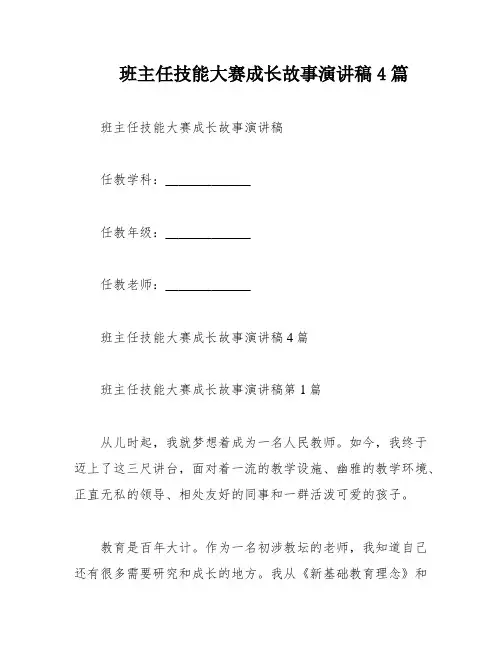 班主任技能大赛成长故事演讲稿4篇

班主任技能大赛成长故事演讲稿

任教学科：____________

任教年级：____________

任教老师：____________

班主任技能大赛成长故事演讲稿4篇

班主任技能大赛成长故事演讲稿第1篇

从儿时起，我就梦想着成为一名人民教师。如今，我终于迈上了这三尺讲台，面对着一流的教学设施、幽雅的教学环境、正直无私的领导、相处友好的同事和一群活泼可爱的孩子。

教育是百年大计。作为一名初涉教坛的老师，我知道自己还有很多需要研究和成长的地方。我从《新基础教育理念》和